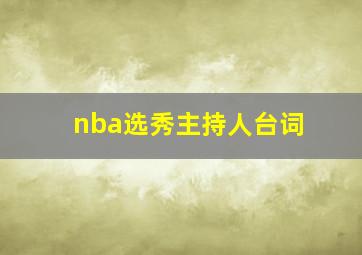 nba选秀主持人台词